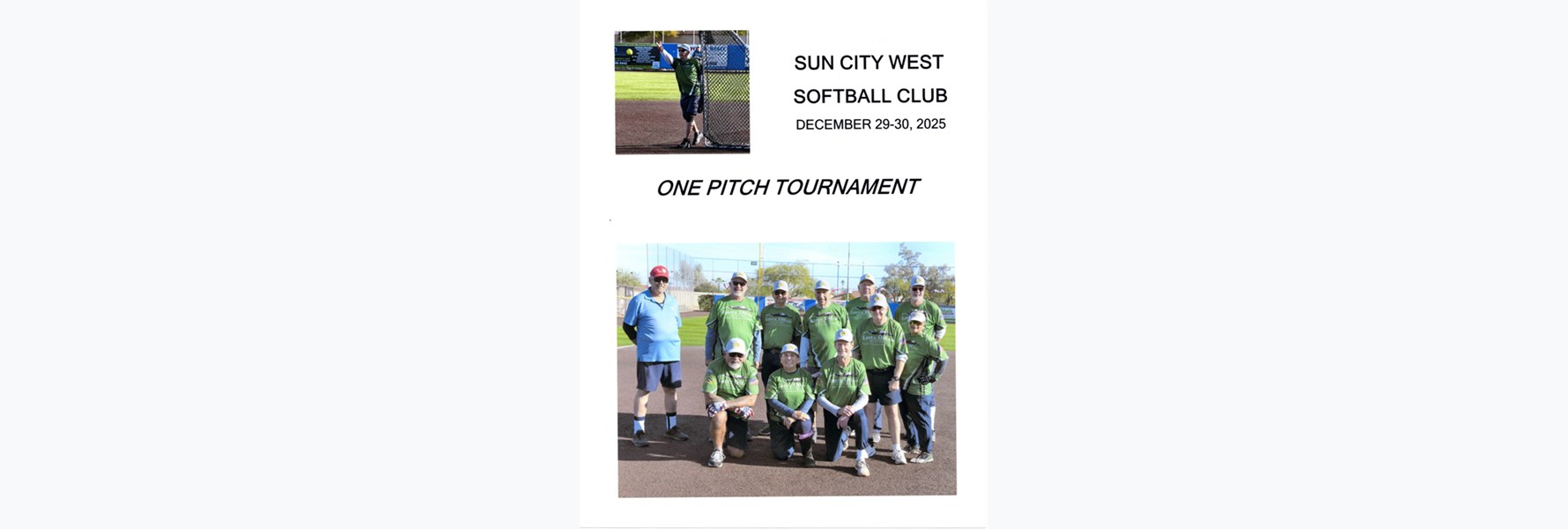 SUN CITY WEST

SOFTBALL CLUB

DECEMBER 29-30, 2025

ONE PITCH TOURNAMENT